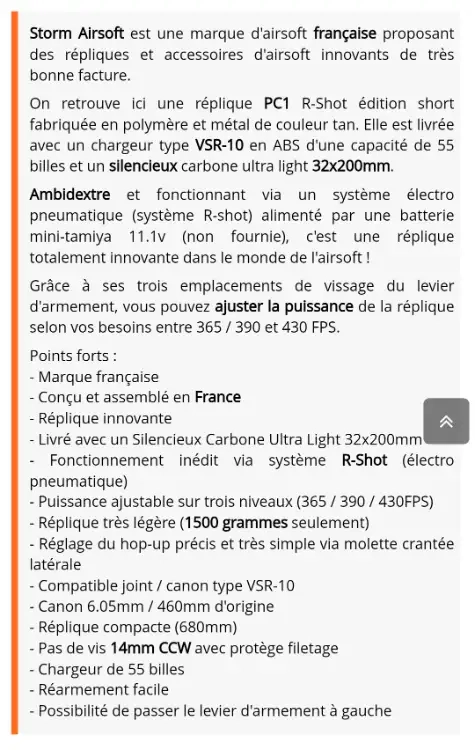 Storm Airsoft est une marque d'airsoft française proposant des répliques et accessoires d'airsoft innovants de très bonne facture.

On retrouve ici une réplique PC1 R-Shot édition short fabriquée en polymère et métal de couleur tan. Elle est livrée avec un chargeur type VSR-10 en ABS d'une capacité de 55 billes et un silencieux carbone ultra light 32x200mm.

Ambidextre et fonctionnant via un système électro pneumatique (système R-shot) alimenté par une batterie mini-tamiya 11.1v (non fournie), c'est une réplique totalement innovante dans le monde de l'airsoft !

Grâce à ses trois emplacements de vissage du levier d'armement, vous pouvez ajuster la puissance de la réplique selon vos besoins entre 365 / 390 et 430 FPS.

Points forts :
- Marque française
- Conçu et assemblé en France
- Réplique innovante
- Livré avec un Silencieux Carbone Ultra Light 32x200mm
- Fonctionnement inédit via système R-Shot (électro pneumatique)
- Puissance ajustable sur trois niveaux (365 / 390 / 430FPS)
- Réplique très légère (1500 grammes seulement)
- Réglage du hop-up précis et très simple via molette crantée latérale
- Compatible joint / canon type VSR-10
- Canon 6.05mm / 460mm d'origine
- Réplique compacte (680mm)
- Pas de vis 14mm CCW avec protège filetage
- Chargeur de 55 billes
- Réarmement facile
- Possibilité de passer le levier d'armement à gauche